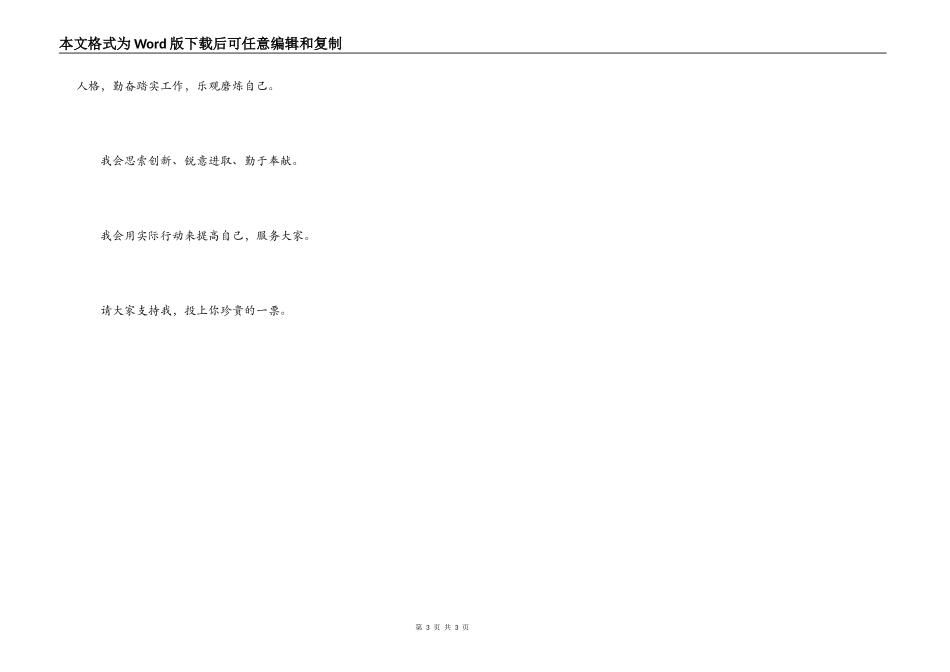 本文格式为Word版下载后可任意编辑和复制

人格，勤奋踏实工作，乐观磨炼自己。

我会思索创新、锐意进取、勤于奉献。

我会用实际行动来提高自己，服务大家。

请大家支持我，投上你珍贵的一票。

第3页 共3页